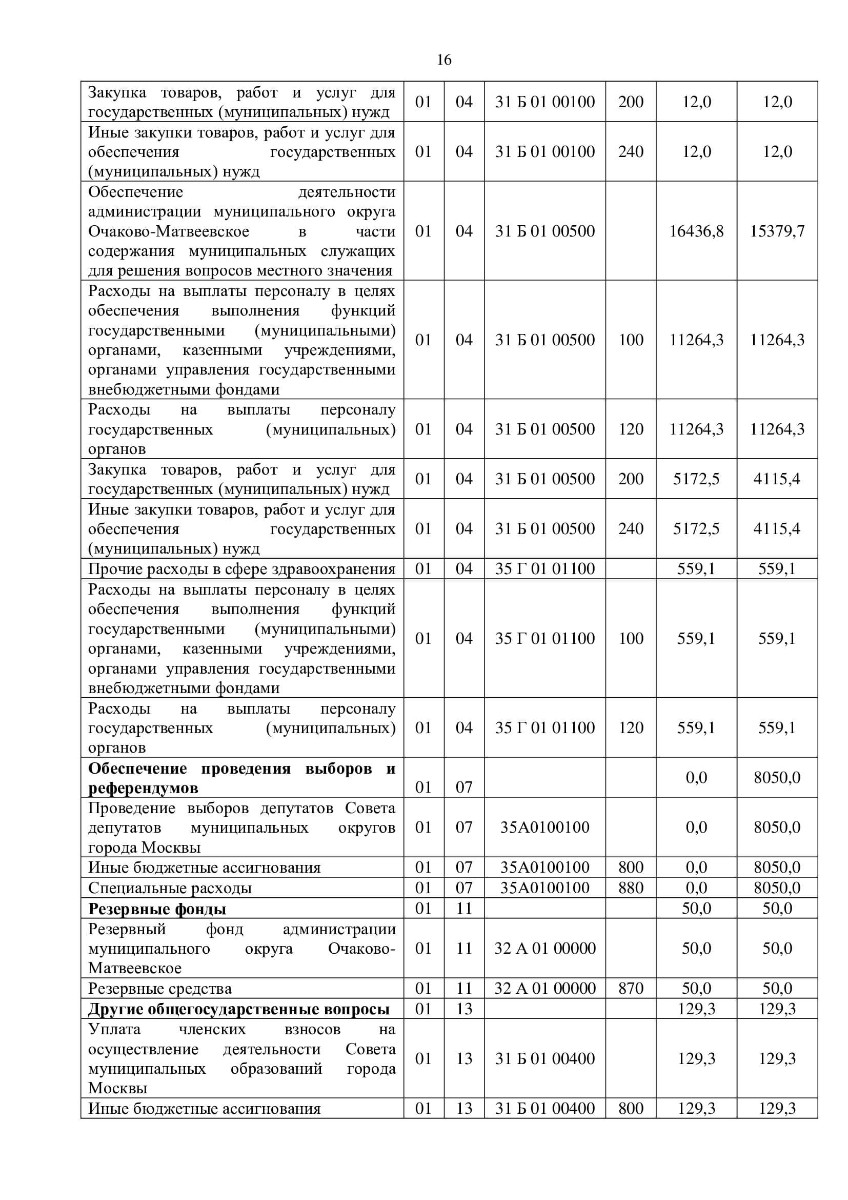 16

| | | | | | | |
|---|---|---|---|---|---|---|
| Закупка товаров, работ и услуг для государственных (муниципальных) нужд | 01 | 04 | 31 Б 01 00100 | 200 | 12,0 | 12,0 |
| Иные закупки товаров, работ и услуг для обеспечения государственных (муниципальных) нужд | 01 | 04 | 31 Б 01 00100 | 240 | 12,0 | 12,0 |
| Обеспечение деятельности администрации муниципального округа Очаково-Матвеевское в части содержания муниципальных служащих для решения вопросов местного значения | 01 | 04 | 31 Б 01 00500 | | 16436,8 | 15379,7 |
| Расходы на выплаты персоналу в целях обеспечения выполнения функций государственными (муниципальными) органами, казенными учреждениями, органами управления государственными внебюджетными фондами | 01 | 04 | 31 Б 01 00500 | 100 | 11264,3 | 11264,3 |
| Расходы на выплаты персоналу государственных (муниципальных) органов | 01 | 04 | 31 Б 01 00500 | 120 | 11264,3 | 11264,3 |
| Закупка товаров, работ и услуг для государственных (муниципальных) нужд | 01 | 04 | 31 Б 01 00500 | 200 | 5172,5 | 4115,4 |
| Иные закупки товаров, работ и услуг для обеспечения государственных (муниципальных) нужд | 01 | 04 | 31 Б 01 00500 | 240 | 5172,5 | 4115,4 |
| Прочие расходы в сфере здравоохранения | 01 | 04 | 35 Г 01 01100 | | 559,1 | 559,1 |
| Расходы на выплаты персоналу в целях обеспечения выполнения функций государственными (муниципальными) органами, казенными учреждениями, органами управления государственными внебюджетными фондами | 01 | 04 | 35 Г 01 01100 | 100 | 559,1 | 559,1 |
| Расходы на выплаты персоналу государственных (муниципальных) органов | 01 | 04 | 35 Г 01 01100 | 120 | 559,1 | 559,1 |
| **Обеспечение проведения выборов и референдумов** | 01 | 07 | | | 0,0 | 8050,0 |
| Проведение выборов депутатов Совета депутатов муниципальных округов города Москвы | 01 | 07 | 35А0100100 | | 0,0 | 8050,0 |
| Иные бюджетные ассигнования | 01 | 07 | 35А0100100 | 800 | 0,0 | 8050,0 |
| Специальные расходы | 01 | 07 | 35А0100100 | 880 | 0,0 | 8050,0 |
| **Резервные фонды** | 01 | 11 | | | 50,0 | 50,0 |
| Резервный фонд администрации муниципального округа Очаково-Матвеевское | 01 | 11 | 32 А 01 00000 | | 50,0 | 50,0 |
| Резервные средства | 01 | 11 | 32 А 01 00000 | 870 | 50,0 | 50,0 |
| **Другие общегосударственные вопросы** | 01 | 13 | | | 129,3 | 129,3 |
| Уплата членских взносов на осуществление деятельности Совета муниципальных образований города Москвы | 01 | 13 | 31 Б 01 00400 | | 129,3 | 129,3 |
| Иные бюджетные ассигнования | 01 | 13 | 31 Б 01 00400 | 800 | 129,3 | 129,3 |